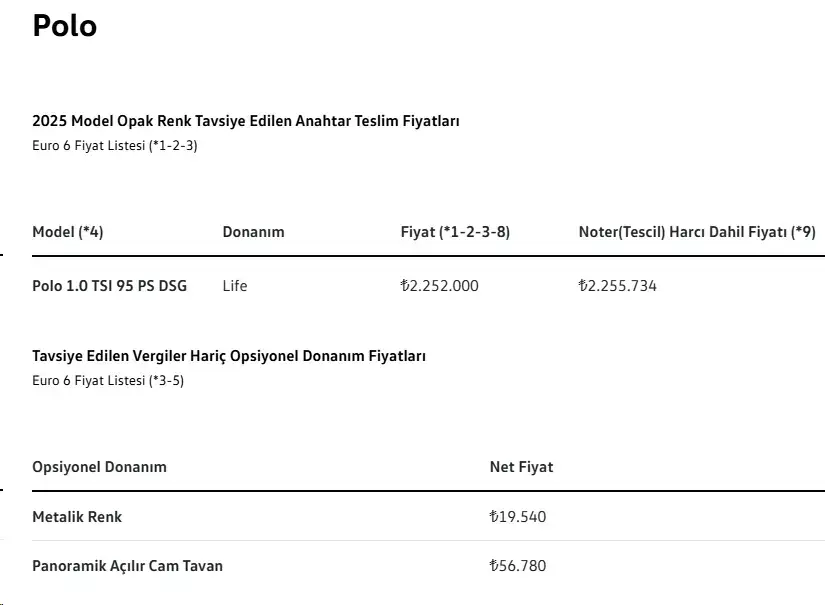 Polo

2025 Model Opak Renk Tavsiye Edilen Anahtar Teslim Fiyatları
Euro 6 Fiyat Listesi (*1-2-3)

| Model (*4) | Donanım | Fiyat (*1-2-3-8) | Noter(Tescil) Harcı Dahil Fiyatı (*9) |
|---|---|---|---|
| Polo 1.0 TSI 95 PS DSG | Life | ₺2.252.000 | ₺2.255.734 |

Tavsiye Edilen Vergiler Hariç Opsiyonel Donanım Fiyatları
Euro 6 Fiyat Listesi (*3-5)

| Opsiyonel Donanım | Net Fiyat |
|---|---|
| Metalik Renk | ₺19.540 |
| Panoramik Açılır Cam Tavan | ₺56.780 |